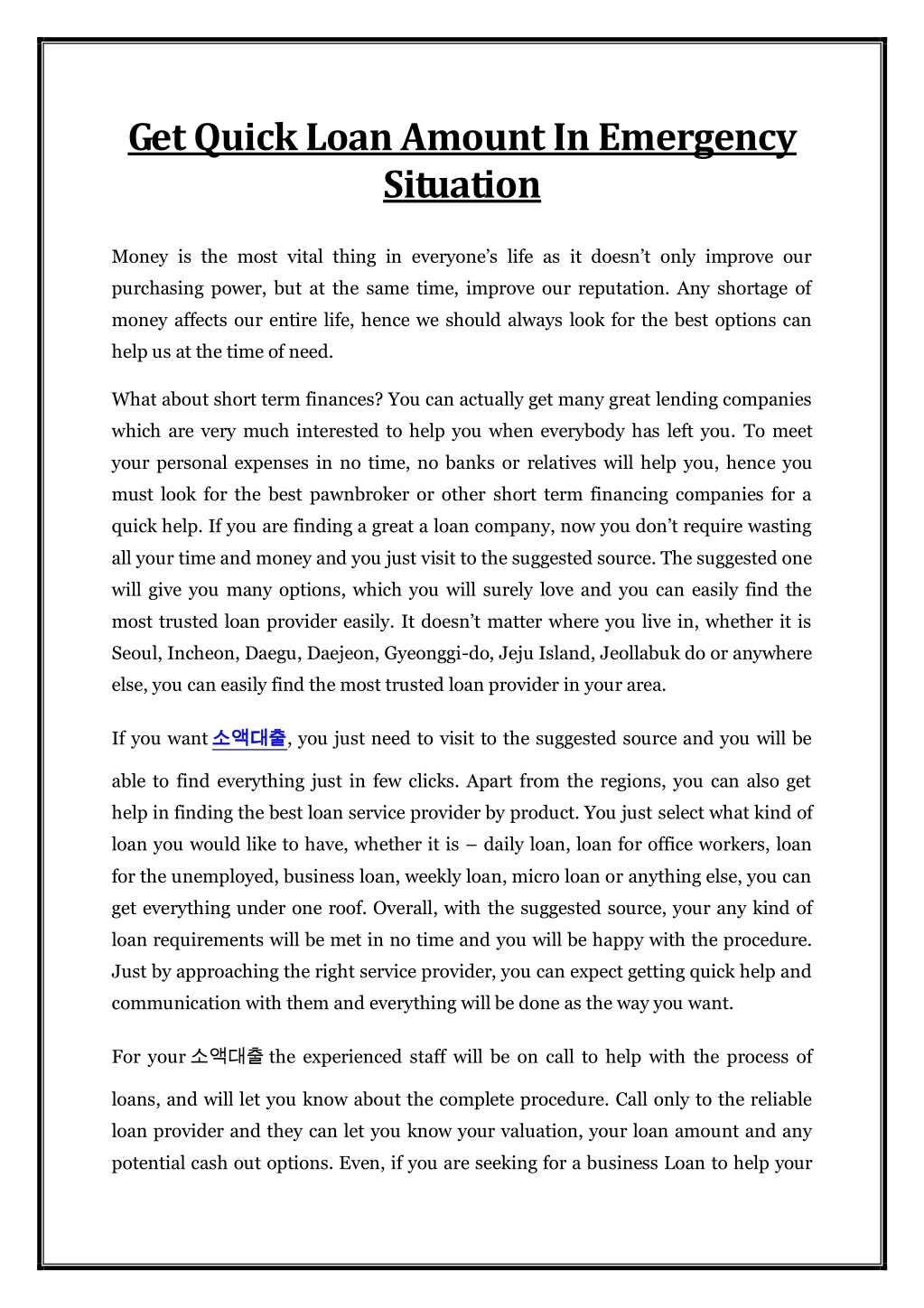 Get Quick Loan Amount In Emergency Situation

Money is the most vital thing in everyone's life as it doesn't only improve our purchasing power, but at the same time, improve our reputation. Any shortage of money affects our entire life, hence we should always look for the best options can help us at the time of need.

What about short term finances? You can actually get many great lending companies which are very much interested to help you when everybody has left you. To meet your personal expenses in no time, no banks or relatives will help you, hence you must look for the best pawnbroker or other short term financing companies for a quick help. If you are finding a great a loan company, now you don't require wasting all your time and money and you just visit to the suggested source. The suggested one will give you many options, which you will surely love and you can easily find the most trusted loan provider easily. It doesn't matter where you live in, whether it is Seoul, Incheon, Daegu, Daejeon, Gyeonggi-do, Jeju Island, Jeollabuk do or anywhere else, you can easily find the most trusted loan provider in your area.

If you want 소액대출, you just need to visit to the suggested source and you will be able to find everything just in few clicks. Apart from the regions, you can also get help in finding the best loan service provider by product. You just select what kind of loan you would like to have, whether it is – daily loan, loan for office workers, loan for the unemployed, business loan, weekly loan, micro loan or anything else, you can get everything under one roof. Overall, with the suggested source, your any kind of loan requirements will be met in no time and you will be happy with the procedure. Just by approaching the right service provider, you can expect getting quick help and communication with them and everything will be done as the way you want.

For your 소액대출 the experienced staff will be on call to help with the process of loans, and will let you know about the complete procedure. Call only to the reliable loan provider and they can let you know your valuation, your loan amount and any potential cash out options. Even, if you are seeking for a business Loan to help your